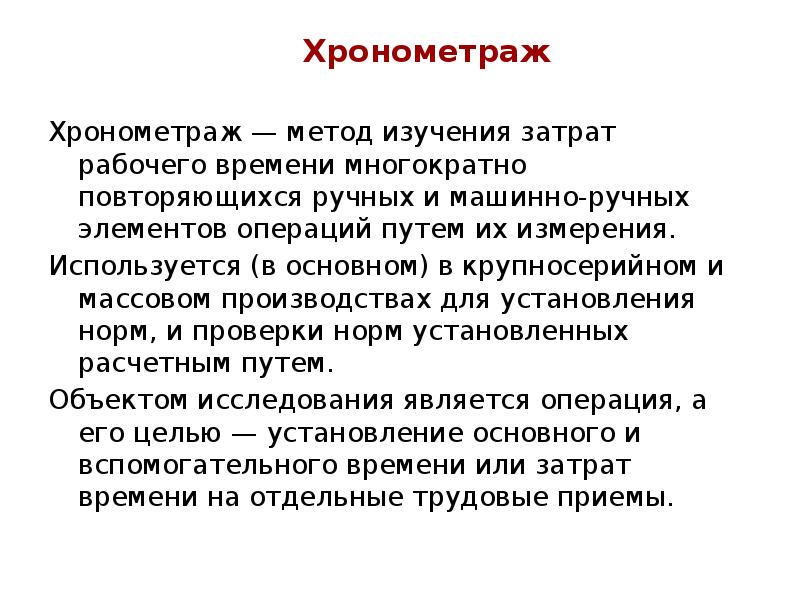 Хронометраж

Хронометраж — метод изучения затрат рабочего времени многократно повторяющихся ручных и машинно-ручных элементов операций путем их измерения.

Используется (в основном) в крупносерийном и массовом производствах для установления норм, и проверки норм установленных расчетным путем.

Объектом исследования является операция, а его целью — установление основного и вспомогательного времени или затрат времени на отдельные трудовые приемы.